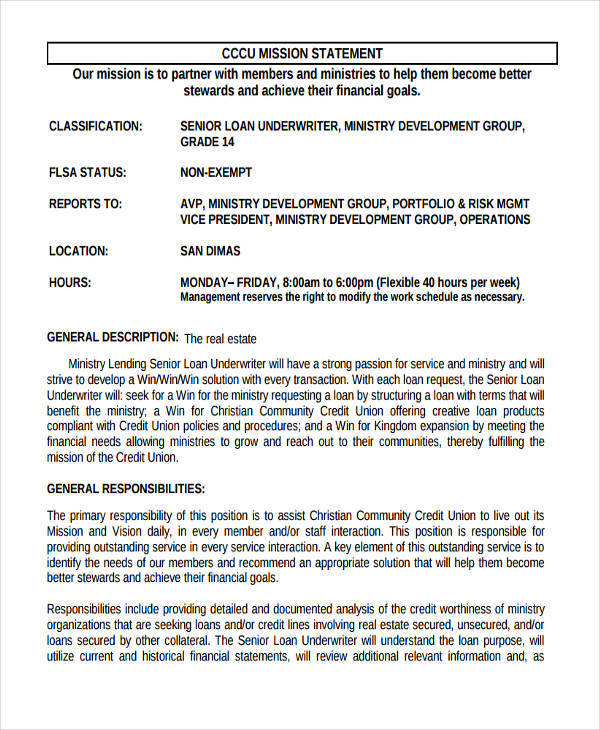 CCCU MISSION STATEMENT

Our mission is to partner with members and ministries to help them become better stewards and achieve their financial goals.

CLASSIFICATION: SENIOR LOAN UNDERWRITER, MINISTRY DEVELOPMENT GROUP, GRADE 14

FLSA STATUS: NON-EXEMPT

REPORTS TO: AVP, MINISTRY DEVELOPMENT GROUP, PORTFOLIO & RISK MGMT
VICE PRESIDENT, MINISTRY DEVELOPMENT GROUP, OPERATIONS

LOCATION: SAN DIMAS

HOURS: MONDAY– FRIDAY, 8:00am to 6:00pm (Flexible 40 hours per week)
Management reserves the right to modify the work schedule as necessary.

GENERAL DESCRIPTION: The real estate

Ministry Lending Senior Loan Underwriter will have a strong passion for service and ministry and will strive to develop a Win/Win/Win solution with every transaction. With each loan request, the Senior Loan Underwriter will: seek for a Win for the ministry requesting a loan by structuring a loan with terms that will benefit the ministry; a Win for Christian Community Credit Union offering creative loan products compliant with Credit Union policies and procedures; and a Win for Kingdom expansion by meeting the financial needs allowing ministries to grow and reach out to their communities, thereby fulfilling the mission of the Credit Union.

GENERAL RESPONSIBILITIES:

The primary responsibility of this position is to assist Christian Community Credit Union to live out its Mission and Vision daily, in every member and/or staff interaction. This position is responsible for providing outstanding service in every service interaction. A key element of this outstanding service is to identify the needs of our members and recommend an appropriate solution that will help them become better stewards and achieve their financial goals.

Responsibilities include providing detailed and documented analysis of the credit worthiness of ministry organizations that are seeking loans and/or credit lines involving real estate secured, unsecured, and/or loans secured by other collateral. The Senior Loan Underwriter will understand the loan purpose, will utilize current and historical financial statements, will review additional relevant information and, as